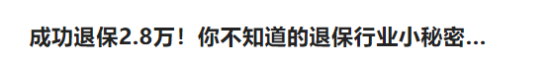 成功退保2.8万！你不知道的退保行业小秘密...